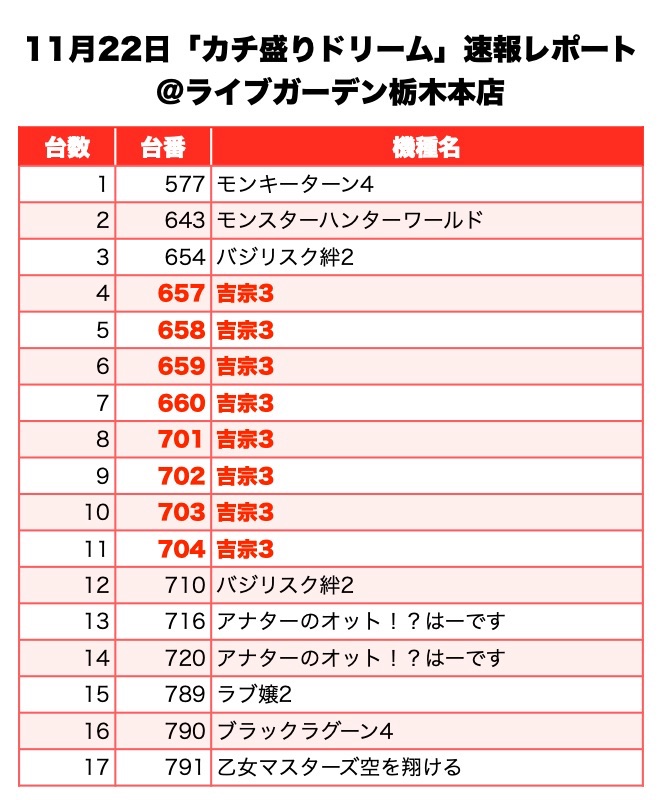 11月22日「カチ盛りドリーム」速報レポート
@ライブガーデン栃木本店

| 台数 | 台番 | 機種名 |
|---|---|---|
| 1 | 577 | モンキーターン4 |
| 2 | 643 | モンスターハンターワールド |
| 3 | 654 | バジリスク絆2 |
| 4 | 657 | 吉宗3 |
| 5 | 658 | 吉宗3 |
| 6 | 659 | 吉宗3 |
| 7 | 660 | 吉宗3 |
| 8 | 701 | 吉宗3 |
| 9 | 702 | 吉宗3 |
| 10 | 703 | 吉宗3 |
| 11 | 704 | 吉宗3 |
| 12 | 710 | バジリスク絆2 |
| 13 | 716 | アナターのオット！？はーです |
| 14 | 720 | アナターのオット！？はーです |
| 15 | 789 | ラブ嬢2 |
| 16 | 790 | ブラックラグーン4 |
| 17 | 791 | 乙女マスターズ空を翔ける |